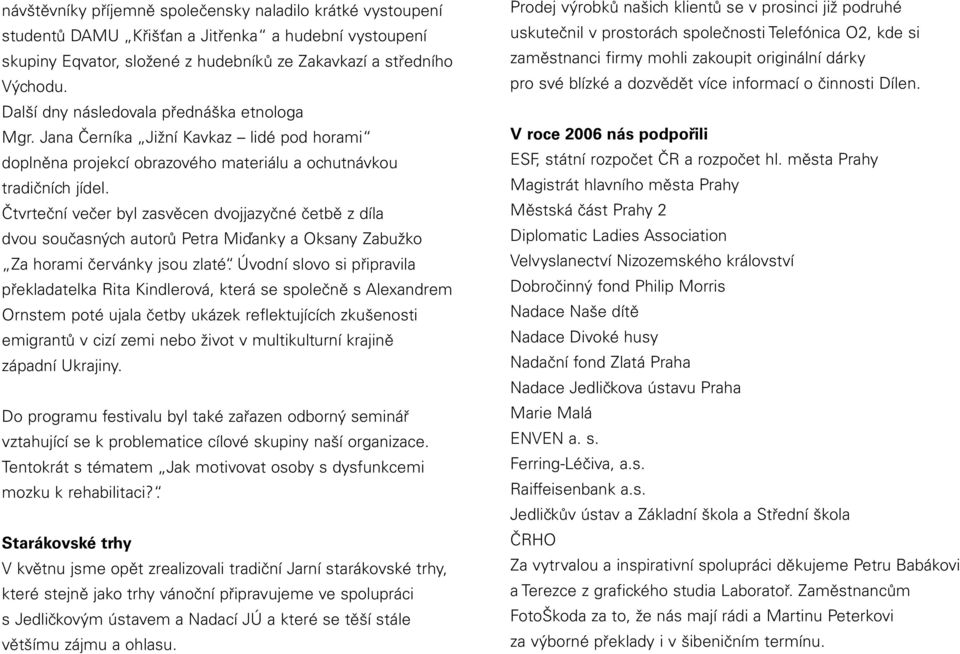 návštěvníky příjemně společensky naladilo krátké vystoupení studentů DAMU „Křišťan a Jitřenka“ a hudební vystoupení skupiny Eqvator, složené z hudebníků ze Zakavkazí a středního Východu.
Další dny následovala přednáška etnologa Mgr. Jana Černíka „Jižní Kavkaz – lidé pod horami“ doplněna projekcí obrazového materiálu a ochutnávkou tradičních jídel.
Čtvrteční večer byl zasvěcen dvojjazyčné četbě z díla dvou současných autorů Petra Miďanky a Oksany Zabužko „Za horami červánky jsou zlaté“. Úvodní slovo si připravila překladatelka Rita Kindlerová, která se společně s Alexandrem Ornstem poté ujala četby ukázek reflektujících zkušenosti emigrantů v cizí zemi nebo život v multikulturní krajině západní Ukrajiny.

Do programu festivalu byl také zařazen odborný seminář vztahující se k problematice cílové skupiny naší organizace. Tentokrát s tématem „Jak motivovat osoby s dysfunkcemi mozku k rehabilitaci?“.

Starákovské trhy
V květnu jsme opět zrealizovali tradiční Jarní starákovské trhy, které stejně jako trhy vánoční připravujeme ve spolupráci s Jedličkovým ústavem a Nadací JÚ a které se těší stále většímu zájmu a ohlasu.

Prodej výrobků našich klientů se v prosinci již podruhé uskutečnil v prostorách společnosti Telefónica O2, kde si zaměstnanci firmy mohli zakoupit originální dárky pro své blízké a dozvědět více informací o činnosti Dílen.

V roce 2006 nás podpořili
ESF, státní rozpočet ČR a rozpočet hl. města Prahy
Magistrát hlavního města Prahy
Městská část Prahy 2
Diplomatic Ladies Association
Velvyslanectví Nizozemského království
Dobročinný fond Philip Morris
Nadace Naše dítě
Nadace Divoké husy
Nadační fond Zlatá Praha
Nadace Jedličkova ústavu Praha
Marie Malá
ENVEN a. s.
Ferring-Léčiva, a.s.
Raiffeisenbank a.s.
Jedličkův ústav a Základní škola a Střední škola
ČRHO
Za vytrvalou a inspirativní spolupráci děkujeme Petru Babákovi a Terezce z grafického studia Laboratoř. Zaměstnancům FotoŠkoda za to, že nás mají rádi a Martinu Peterkovi za výborné překlady i v šibeničním termínu.